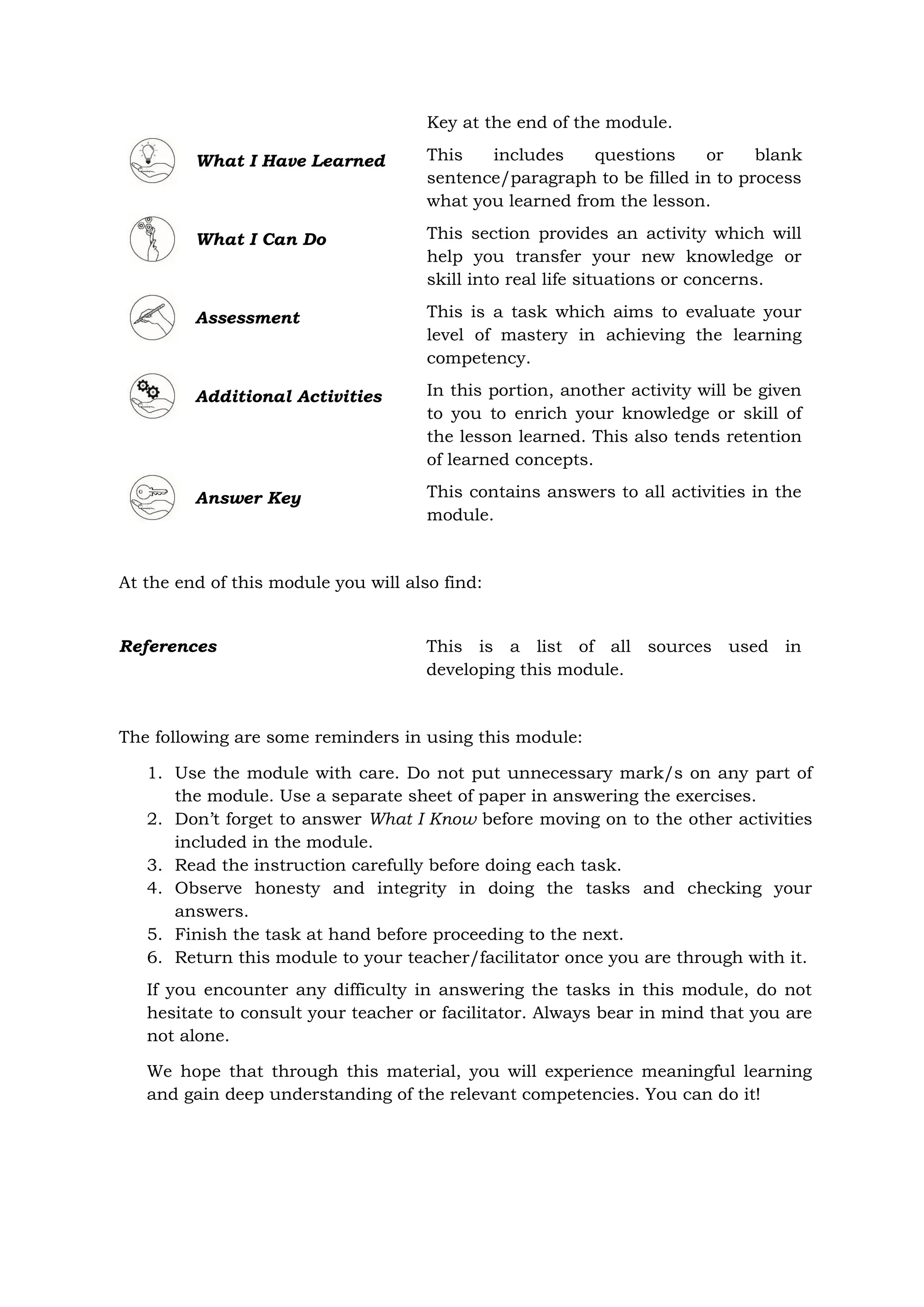 Key at the end of the module.

What I Have Learned

This includes questions or blank sentence/paragraph to be filled in to process what you learned from the lesson.

What I Can Do

This section provides an activity which will help you transfer your new knowledge or skill into real life situations or concerns.

Assessment

This is a task which aims to evaluate your level of mastery in achieving the learning competency.

Additional Activities

In this portion, another activity will be given to you to enrich your knowledge or skill of the lesson learned. This also tends retention of learned concepts.

Answer Key

This contains answers to all activities in the module.

At the end of this module you will also find:

References

This is a list of all sources used in developing this module.

The following are some reminders in using this module:

1. Use the module with care. Do not put unnecessary mark/s on any part of the module. Use a separate sheet of paper in answering the exercises.
2. Don't forget to answer What I Know before moving on to the other activities included in the module.
3. Read the instruction carefully before doing each task.
4. Observe honesty and integrity in doing the tasks and checking your answers.
5. Finish the task at hand before proceeding to the next.
6. Return this module to your teacher/facilitator once you are through with it.

If you encounter any difficulty in answering the tasks in this module, do not hesitate to consult your teacher or facilitator. Always bear in mind that you are not alone.

We hope that through this material, you will experience meaningful learning and gain deep understanding of the relevant competencies. You can do it!